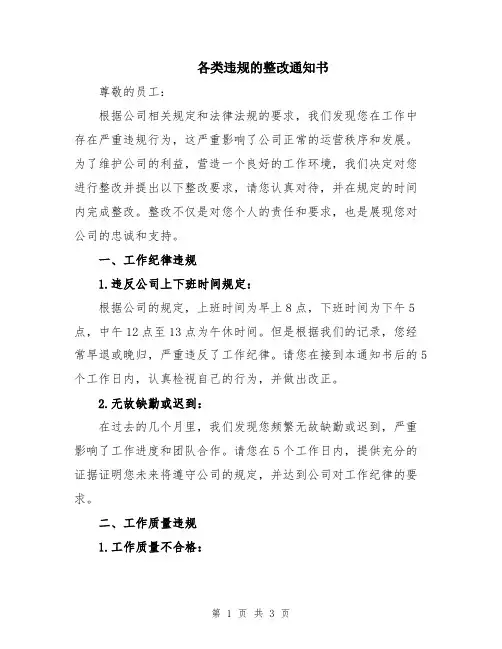 各类违规的整改通知书

尊敬的员工：

根据公司相关规定和法律法规的要求，我们发现您在工作中存在严重违规行为，这严重影响了公司正常的运营秩序和发展。为了维护公司的利益，营造一个良好的工作环境，我们决定对您进行整改并提出以下整改要求，请您认真对待，并在规定的时间内完成整改。整改不仅是对您个人的责任和要求，也是展现您对公司的忠诚和支持。

一、工作纪律违规

1.违反公司上下班时间规定：

根据公司的规定，上班时间为早上8点，下班时间为下午5点，中午12点至13点为午休时间。但是根据我们的记录，您经常早退或晚归，严重违反了工作纪律。请您在接到本通知书后的5个工作日内，认真检视自己的行为，并做出改正。

2.无故缺勤或迟到：

在过去的几个月里，我们发现您频繁无故缺勤或迟到，严重影响了工作进度和团队合作。请您在5个工作日内，提供充分的证据证明您未来将遵守公司的规定，并达到公司对工作纪律的要求。

二、工作质量违规

1.工作质量不合格：

第 1 页 共 3 页